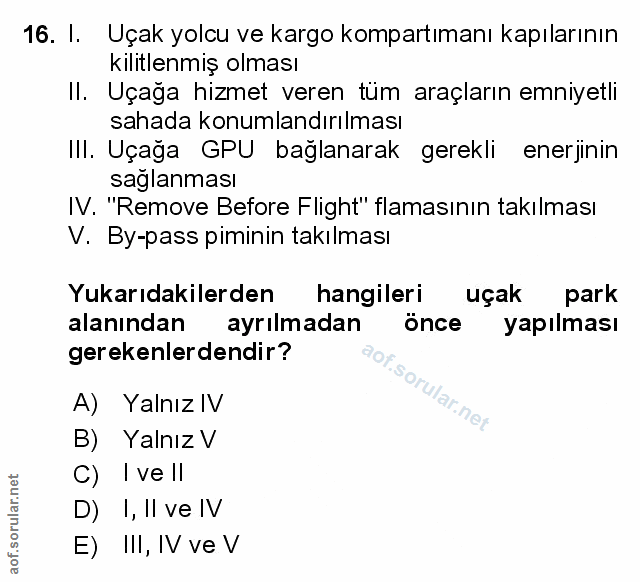 16. I. Uçak yolcu ve kargo kompartımanı kapılarının kilitlenmiş olması
II. Uçağa hizmet veren tüm araçların emniyetli sahada konumlandırılması
III. Uçağa GPU bağlanarak gerekli enerjinin sağlanması
IV. "Remove Before Flight" flamasının takılması
V. By-pass piminin takılması

Yukarıdakilerden hangileri uçak park alanından ayrılmadan önce yapılması gerekenlerdendir?

aof.sorular.net

A) Yalnız IV
B) Yalnız V
C) I ve II
D) I, II ve IV
E) III, IV ve V

aof.sorular.net